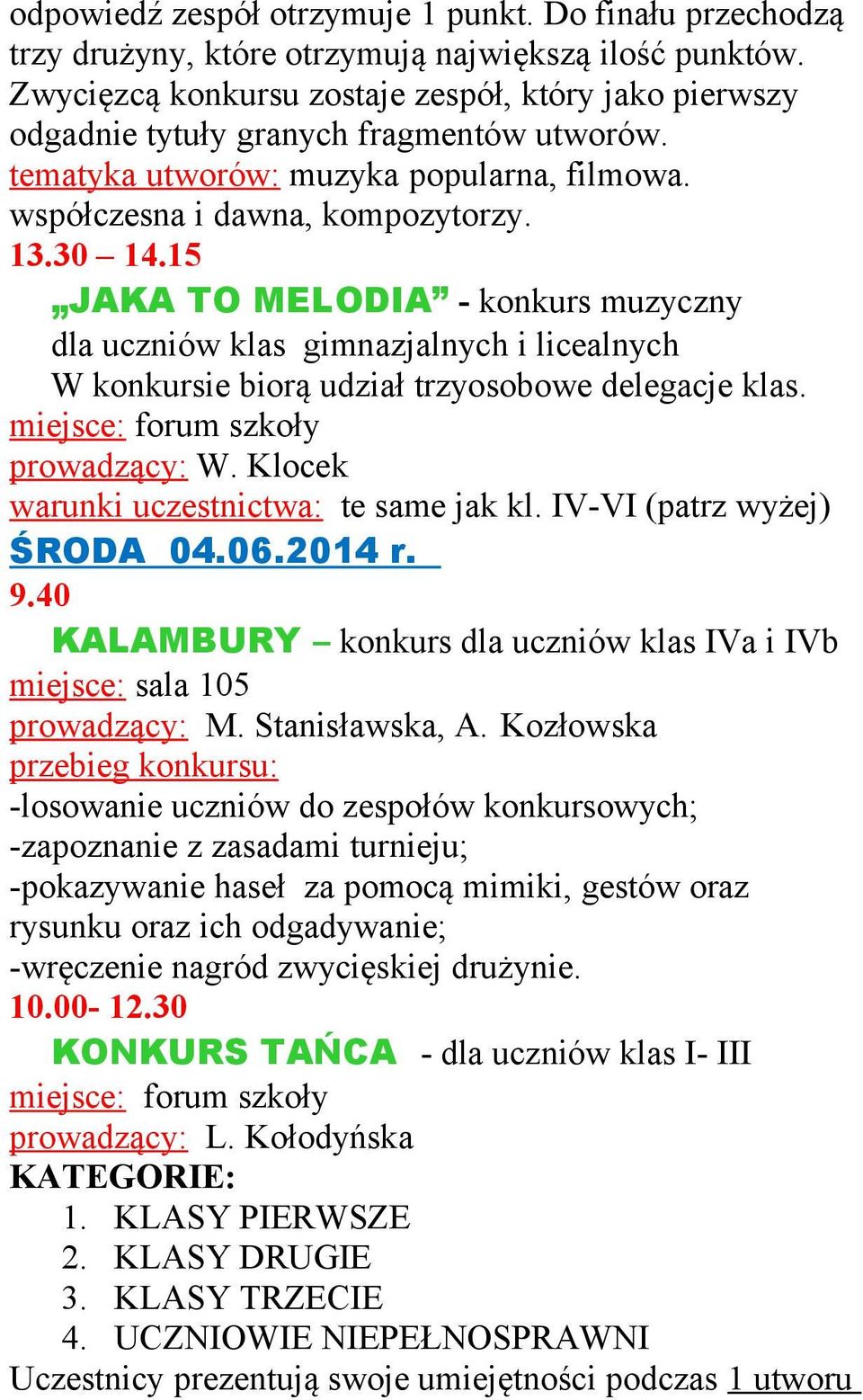 odpowiedź zespół otrzymuje 1 punkt. Do finału przechodzą trzy drużyny, które otrzymują największą ilość punktów. Zwycięzcą konkursu zostaje zespół, który jako pierwszy odgadnie tytuły granych fragmentów utworów.
tematyka utworów: muzyka popularna, filmowa. współczesna i dawna, kompozytorzy.
13.30 – 14.15
„JAKA TO MELODIA” - konkurs muzyczny dla uczniów klas gimnazjalnych i licealnych
W konkursie biorą udział trzyosobowe delegacje klas.
miejsce: forum szkoły
prowadzący: W. Klocek
warunki uczestnictwa: te same jak kl. IV-VI (patrz wyżej)
ŚRODA 04.06.2014 r.
9.40
KALAMBURY – konkurs dla uczniów klas IVa i IVb
miejsce: sala 105
prowadzący: M. Stanisławska, A. Kozłowska
przebieg konkursu:
-losowanie uczniów do zespołów konkursowych;
-zapoznanie z zasadami turnieju;
-pokazywanie haseł za pomocą mimiki, gestów oraz rysunku oraz ich odgadywanie;
-wręczenie nagród zwycięskiej drużynie.
10.00- 12.30
KONKURS TAŃCA - dla uczniów klas I- III
miejsce: forum szkoły
prowadzący: L. Kołodyńska
KATEGORIE:
1. KLASY PIERWSZE
2. KLASY DRUGIE
3. KLASY TRZECIE
4. UCZNIOWIE NIEPEŁNOSPRAWNI
Uczestnicy prezentują swoje umiejętności podczas 1 utworu